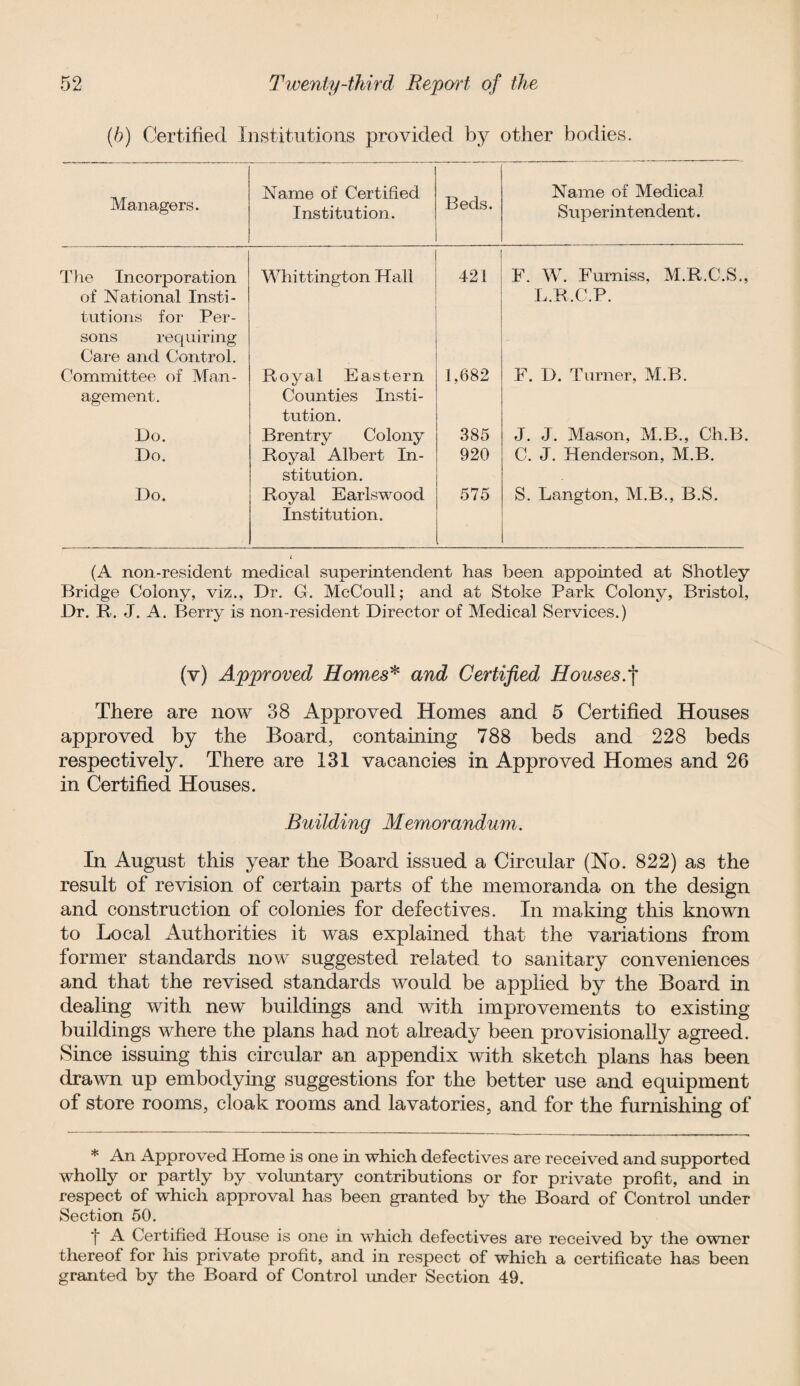 52 Twenty-third Report of the

(b) Certified Institutions provided by other bodies.

| Managers. | Name of Certified Institution. | Beds. | Name of Medical Superintendent. |
|---|---|---|---|
| The Incorporation of National Institutions for Persons requiring Care and Control. | Whittington Hall | 421 | F. W. Furniss, M.R.C.S., L.R.C.P. |
| Committee of Management. | Royal Eastern Counties Institution. | 1,682 | F. D. Turner, M.B. |
| Do. | Brentry Colony | 385 | J. J. Mason, M.B., Ch.B. |
| Do. | Royal Albert Institution. | 920 | C. J. Henderson, M.B. |
| Do. | Royal Earlswood Institution. | 575 | S. Langton, M.B., B.S. |

(A non-resident medical superintendent has been appointed at Shotley Bridge Colony, viz., Dr. G. McCoull; and at Stoke Park Colony, Bristol, Dr. R. J. A. Berry is non-resident Director of Medical Services.)

(v) Approved Homes* and Certified Houses.†

There are now 38 Approved Homes and 5 Certified Houses approved by the Board, containing 788 beds and 228 beds respectively. There are 131 vacancies in Approved Homes and 26 in Certified Houses.

Building Memorandum.

In August this year the Board issued a Circular (No. 822) as the result of revision of certain parts of the memoranda on the design and construction of colonies for defectives. In making this known to Local Authorities it was explained that the variations from former standards now suggested related to sanitary conveniences and that the revised standards would be applied by the Board in dealing with new buildings and with improvements to existing buildings where the plans had not already been provisionally agreed. Since issuing this circular an appendix with sketch plans has been drawn up embodying suggestions for the better use and equipment of store rooms, cloak rooms and lavatories, and for the furnishing of

* An Approved Home is one in which defectives are received and supported wholly or partly by voluntary contributions or for private profit, and in respect of which approval has been granted by the Board of Control under Section 50.

† A Certified House is one in which defectives are received by the owner thereof for his private profit, and in respect of which a certificate has been granted by the Board of Control under Section 49.